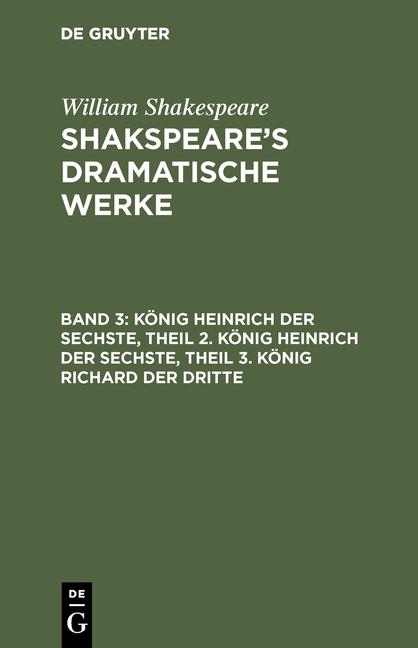 DE GRUYTER

William Shakespeare

SHAKSPEARE'S DRAMATISCHE WERKE

BAND 3: KÖNIG HEINRICH DER SECHSTE, THEIL 2. KÖNIG HEINRICH DER SECHSTE, THEIL 3. KÖNIG RICHARD DER DRITTE

DE
G